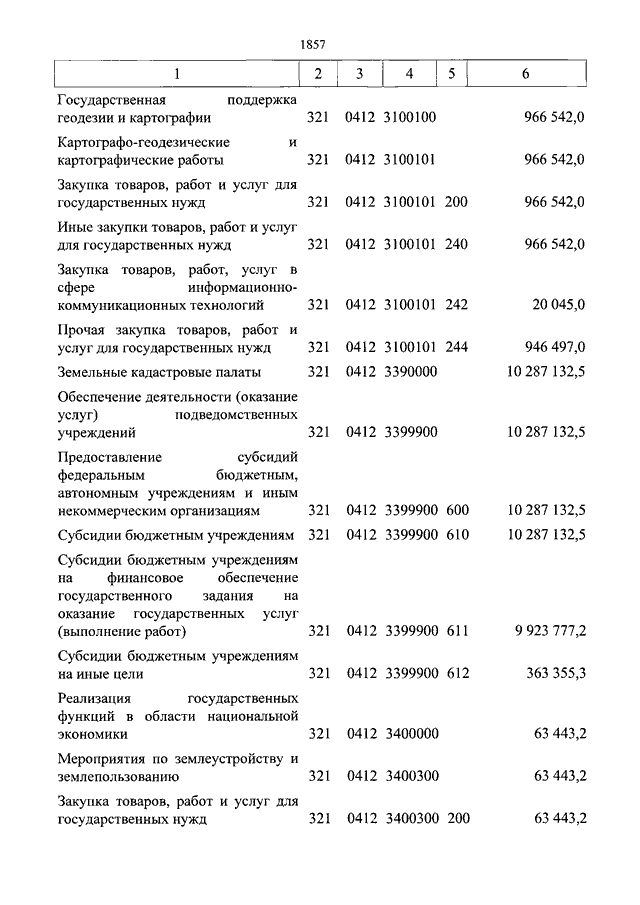 1857

| 1 | 2 | 3 | 4 | 5 | 6 |
|---|---|---|---|---|---|
| Государственная поддержка геодезии и картографии | 321 | 0412 | 3100100 | | 966 542,0 |
| Картографо-геодезические и картографические работы | 321 | 0412 | 3100101 | | 966 542,0 |
| Закупка товаров, работ и услуг для государственных нужд | 321 | 0412 | 3100101 | 200 | 966 542,0 |
| Иные закупки товаров, работ и услуг для государственных нужд | 321 | 0412 | 3100101 | 240 | 966 542,0 |
| Закупка товаров, работ, услуг в сфере информационно-коммуникационных технологий | 321 | 0412 | 3100101 | 242 | 20 045,0 |
| Прочая закупка товаров, работ и услуг для государственных нужд | 321 | 0412 | 3100101 | 244 | 946 497,0 |
| Земельные кадастровые палаты | 321 | 0412 | 3390000 | | 10 287 132,5 |
| Обеспечение деятельности (оказание услуг) подведомственных учреждений | 321 | 0412 | 3399900 | | 10 287 132,5 |
| Предоставление субсидий федеральным бюджетным, автономным учреждениям и иным некоммерческим организациям | 321 | 0412 | 3399900 | 600 | 10 287 132,5 |
| Субсидии бюджетным учреждениям | 321 | 0412 | 3399900 | 610 | 10 287 132,5 |
| Субсидии бюджетным учреждениям на финансовое обеспечение государственного задания на оказание государственных услуг (выполнение работ) | 321 | 0412 | 3399900 | 611 | 9 923 777,2 |
| Субсидии бюджетным учреждениям на иные цели | 321 | 0412 | 3399900 | 612 | 363 355,3 |
| Реализация государственных функций в области национальной экономики | 321 | 0412 | 3400000 | | 63 443,2 |
| Мероприятия по землеустройству и землепользованию | 321 | 0412 | 3400300 | | 63 443,2 |
| Закупка товаров, работ и услуг для государственных нужд | 321 | 0412 | 3400300 | 200 | 63 443,2 |